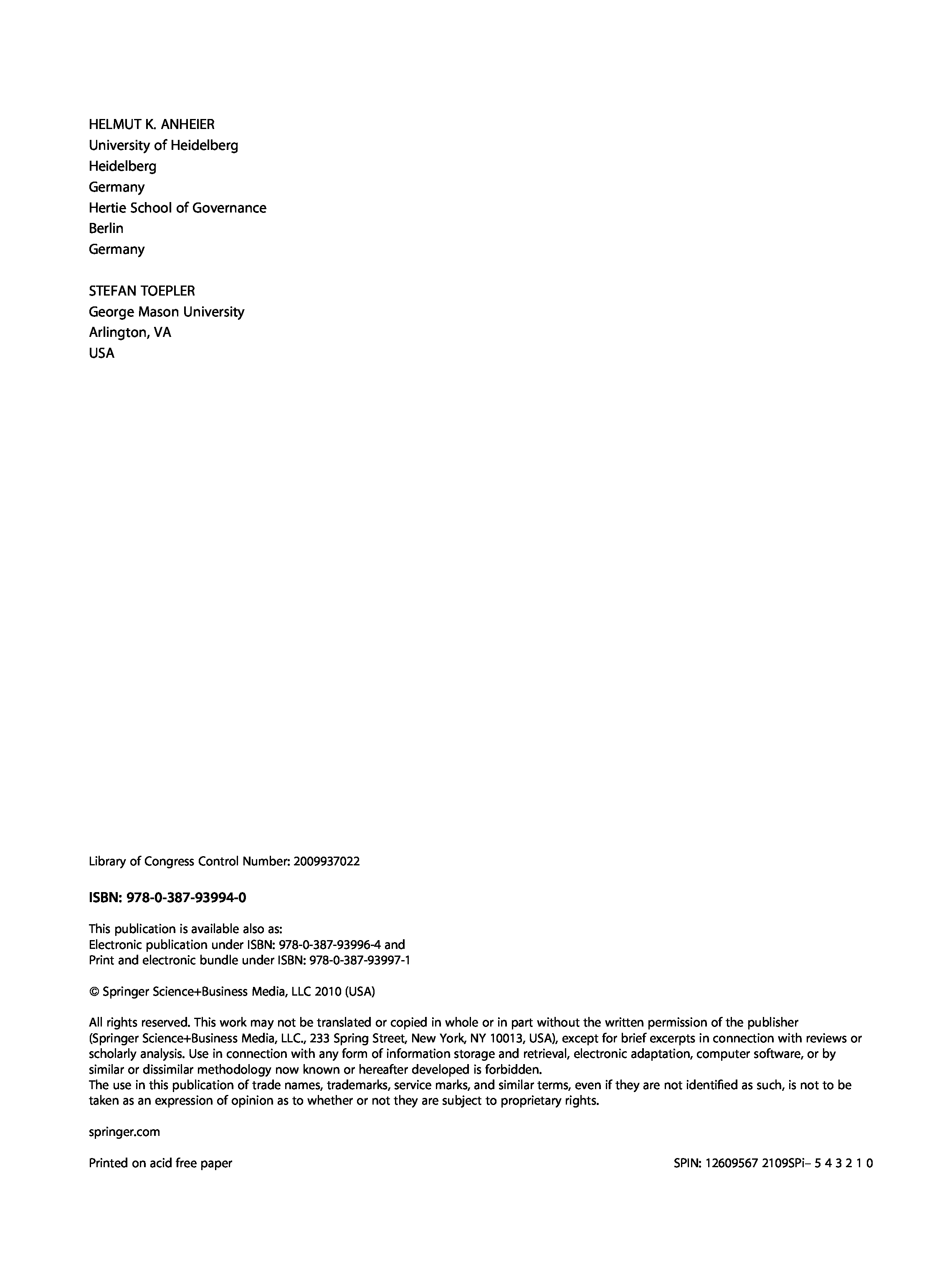 HELMUT K. ANHEIER
University of Heidelberg
Heidelberg
Germany
Hertie School of Governance
Berlin
Germany

STEFAN TOEPLER
George Mason University
Arlington, VA
USA

Library of Congress Control Number: 2009937022

ISBN: 978-0-387-93994-0

This publication is available also as:
Electronic publication under ISBN: 978-0-387-93996-4 and
Print and electronic bundle under ISBN: 978-0-387-93997-1

© Springer Science+Business Media, LLC 2010 (USA)

All rights reserved. This work may not be translated or copied in whole or in part without the written permission of the publisher (Springer Science+Business Media, LLC., 233 Spring Street, New York, NY 10013, USA), except for brief excerpts in connection with reviews or scholarly analysis. Use in connection with any form of information storage and retrieval, electronic adaptation, computer software, or by similar or dissimilar methodology now known or hereafter developed is forbidden.
The use in this publication of trade names, trademarks, service marks, and similar terms, even if they are not identified as such, is not to be taken as an expression of opinion as to whether or not they are subject to proprietary rights.

springer.com

Printed on acid free paper

SPIN: 12609567 2109SPi– 5 4 3 2 1 0